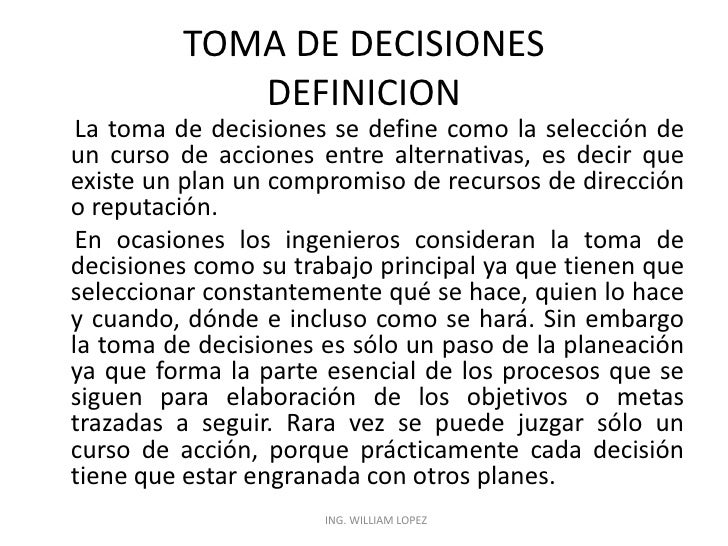 TOMA DE DECISIONES
DEFINICION

La toma de decisiones se define como la selección de un curso de acciones entre alternativas, es decir que existe un plan un compromiso de recursos de dirección o reputación.

En ocasiones los ingenieros consideran la toma de decisiones como su trabajo principal ya que tienen que seleccionar constantemente qué se hace, quien lo hace y cuando, dónde e incluso como se hará. Sin embargo la toma de decisiones es sólo un paso de la planeación ya que forma la parte esencial de los procesos que se siguen para elaboración de los objetivos o metas trazadas a seguir. Rara vez se puede juzgar sólo un curso de acción, porque prácticamente cada decisión tiene que estar engranada con otros planes.

ING. WILLIAM LOPEZ